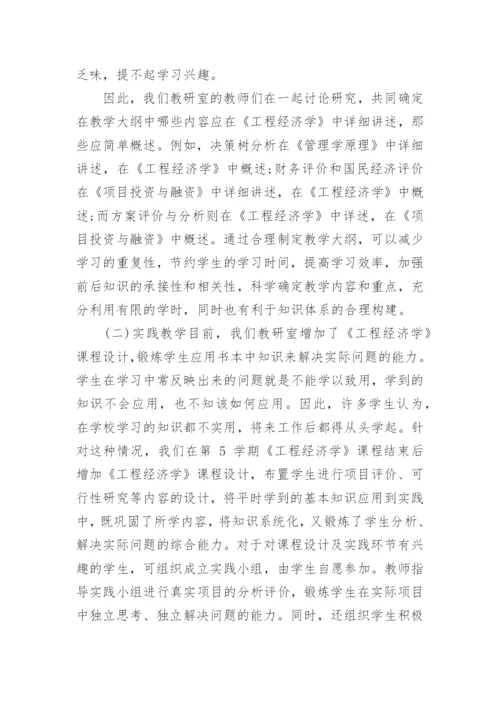 乏味，提不起学习兴趣。

因此，我们教研室的教师们在一起讨论研究，共同确定在教学大纲中哪些内容应在《工程经济学》中详细讲述，那些应简单概述。例如，决策树分析在《管理学原理》中详细讲述，在《工程经济学》中概述;财务评价和国民经济评价在《项目投资与融资》中详细讲述，在《工程经济学》中概述;而方案评价与分析则在《工程经济学》中详述，在《项目投资与融资》中概述。通过合理制定教学大纲，可以减少学习的重复性，节约学生的学习时间，提高学习效率，加强前后知识的承接性和相关性，科学确定教学内容和重点，充分利用有限的学时，同时也有利于知识体系的合理构建。

(二)实践教学目前，我们教研室增加了《工程经济学》课程设计,锻炼学生应用书本中知识来解决实际问题的能力。学生在学习中常反映出来的问题就是不能学以致用，学到的知识不会应用，也不知该如何应用。因此，许多学生认为，在学校学习的知识都不实用，将来工作后都得从头学起。针对这种情况，我们在第 5 学期《工程经济学》课程结束后增加《工程经济学》课程设计，布置学生进行项目评价、可行性研究等内容的设计，将平时学到的基本知识应用到实践中，既巩固了所学内容，将知识系统化，又锻炼了学生分析、解决实际问题的综合能力。对于对课程设计及实践环节有兴趣的学生，可组织成立实践小组，由学生自愿参加。教师指导实践小组进行真实项目的分析评价，锻炼学生在实际项目中独立思考、独立解决问题的能力。同时，还组织学生积极